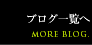 ブログ一覧へ

MORE BLOG.